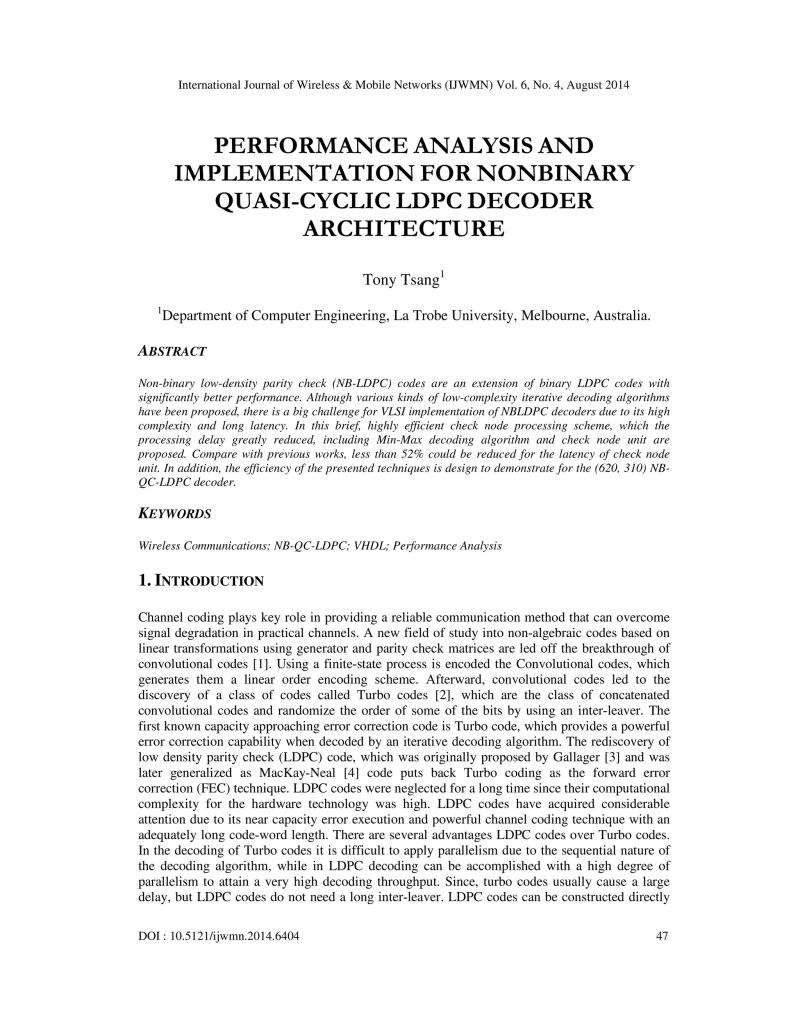 International Journal of Wireless & Mobile Networks (IJWMN) Vol. 6, No. 4, August 2014

PERFORMANCE ANALYSIS AND IMPLEMENTATION FOR NONBINARY QUASI-CYCLIC LDPC DECODER ARCHITECTURE

Tony Tsang$^1$

$^1$Department of Computer Engineering, La Trobe University, Melbourne, Australia.

ABSTRACT

Non-binary low-density parity check (NB-LDPC) codes are an extension of binary LDPC codes with significantly better performance. Although various kinds of low-complexity iterative decoding algorithms have been proposed, there is a big challenge for VLSI implementation of NBLDPC decoders due to its high complexity and long latency. In this brief, highly efficient check node processing scheme, which the processing delay greatly reduced, including Min-Max decoding algorithm and check node unit are proposed. Compare with previous works, less than 52% could be reduced for the latency of check node unit. In addition, the efficiency of the presented techniques is design to demonstrate for the (620, 310) NB-QC-LDPC decoder.

KEYWORDS

Wireless Communications; NB-QC-LDPC; VHDL; Performance Analysis

1. INTRODUCTION

Channel coding plays key role in providing a reliable communication method that can overcome signal degradation in practical channels. A new field of study into non-algebraic codes based on linear transformations using generator and parity check matrices are led off the breakthrough of convolutional codes [1]. Using a finite-state process is encoded the Convolutional codes, which generates them a linear order encoding scheme. Afterward, convolutional codes led to the discovery of a class of codes called Turbo codes [2], which are the class of concatenated convolutional codes and randomize the order of some of the bits by using an inter-leaver. The first known capacity approaching error correction code is Turbo code, which provides a powerful error correction capability when decoded by an iterative decoding algorithm. The rediscovery of low density parity check (LDPC) code, which was originally proposed by Gallager [3] and was later generalized as MacKay-Neal [4] code puts back Turbo coding as the forward error correction (FEC) technique. LDPC codes were neglected for a long time since their computational complexity for the hardware technology was high. LDPC codes have acquired considerable attention due to its near capacity error execution and powerful channel coding technique with an adequately long code-word length. There are several advantages LDPC codes over Turbo codes. In the decoding of Turbo codes it is difficult to apply parallelism due to the sequential nature of the decoding algorithm, while in LDPC decoding can be accomplished with a high degree of parallelism to attain a very high decoding throughput. Since, turbo codes usually cause a large delay, but LDPC codes do not need a long inter-leaver. LDPC codes can be constructed directly

DOI : 10.5121/ijwmn.2014.6404 47